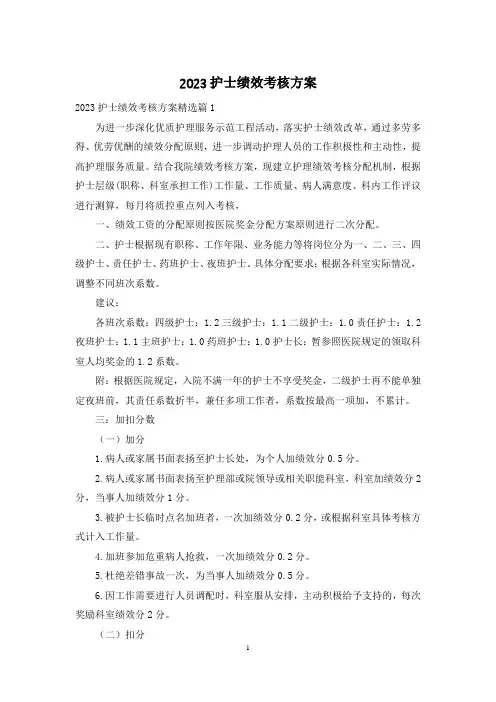 2023护士绩效考核方案

2023护士绩效考核方案精选篇1

为进一步深化优质护理服务示范工程活动，落实护士绩效改革，通过多劳多得、优劳优酬的绩效分配原则，进一步调动护理人员的工作积极性和主动性，提高护理服务质量。结合我院绩效考核方案，现建立护理绩效考核分配机制，根据护士层级(职称、科室承担工作)工作量、工作质量、病人满意度、科内工作评议进行测算，每月将质控重点列入考核。

一、绩效工资的分配原则按医院奖金分配方案原则进行二次分配。

二、护士根据现有职称、工作年限、业务能力等将岗位分为一、二、三、四级护士、责任护士、药班护士、夜班护士。具体分配要求：根据各科室实际情况，调整不同班次系数。

建议：

各班次系数：四级护士：1.2三级护士：1.1二级护士：1.0责任护士：1.2夜班护士：1.1主班护士：1.0药班护士：1.0护士长：暂参照医院规定的领取科室人均奖金的1.2系数。

附：根据医院规定，入院不满一年的护士不享受奖金，二级护士再不能单独定夜班前，其责任系数折半，兼任多项工作者，系数按最高一项加，不累计。

三：加扣分数

（一）加分

1.病人或家属书面表扬至护士长处，为个人加绩效分0.5分。

2.病人或家属书面表扬至护理部或院领导或相关职能科室，科室加绩效分2分，当事人加绩效分1分。

3.被护士长临时点名加班者，一次加绩效分0.2分，或根据科室具体考核方式计入工作量。

4.加班参加危重病人抢救，一次加绩效分0.2分。

5.杜绝差错事故一次，为当事人加绩效分0.5分。

6.因工作需要进行人员调配时，科室服从安排，主动积极给予支持的，每次奖励科室绩效分2分。

（二）扣分

1